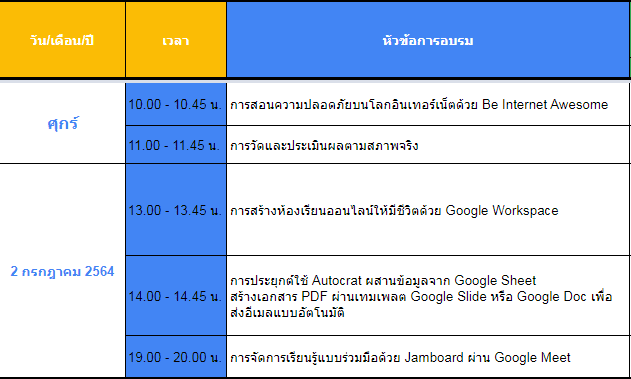 | วัน/เดือน/ปี | เวลา | หัวข้อการอบรม |
|---|---|---|
| ศุกร์ | 10.00 - 10.45 น. | การสอนความปลอดภัยบนโลกอินเทอร์เน็ตด้วย Be Internet Awesome |
| | 11.00 - 11.45 น. | การวัดและประเมินผลตามสภาพจริง |
| 2 กรกฎาคม 2564 | 13.00 - 13.45 น. | การสร้างห้องเรียนออนไลน์ให้มีชีวิตด้วย Google Workspace |
| | 14.00 - 14.45 น. | การประยุกต์ใช้ Autocrat ผสานข้อมูลจาก Google Sheet สร้างเอกสาร PDF ผ่านเทมเพลต Google Slide หรือ Google Doc เพื่อส่งอีเมลแบบอัตโนมัติ |
| | 19.00 - 20.00 น. | การจัดการเรียนรู้แบบร่วมมือด้วย Jamboard ผ่าน Google Meet |